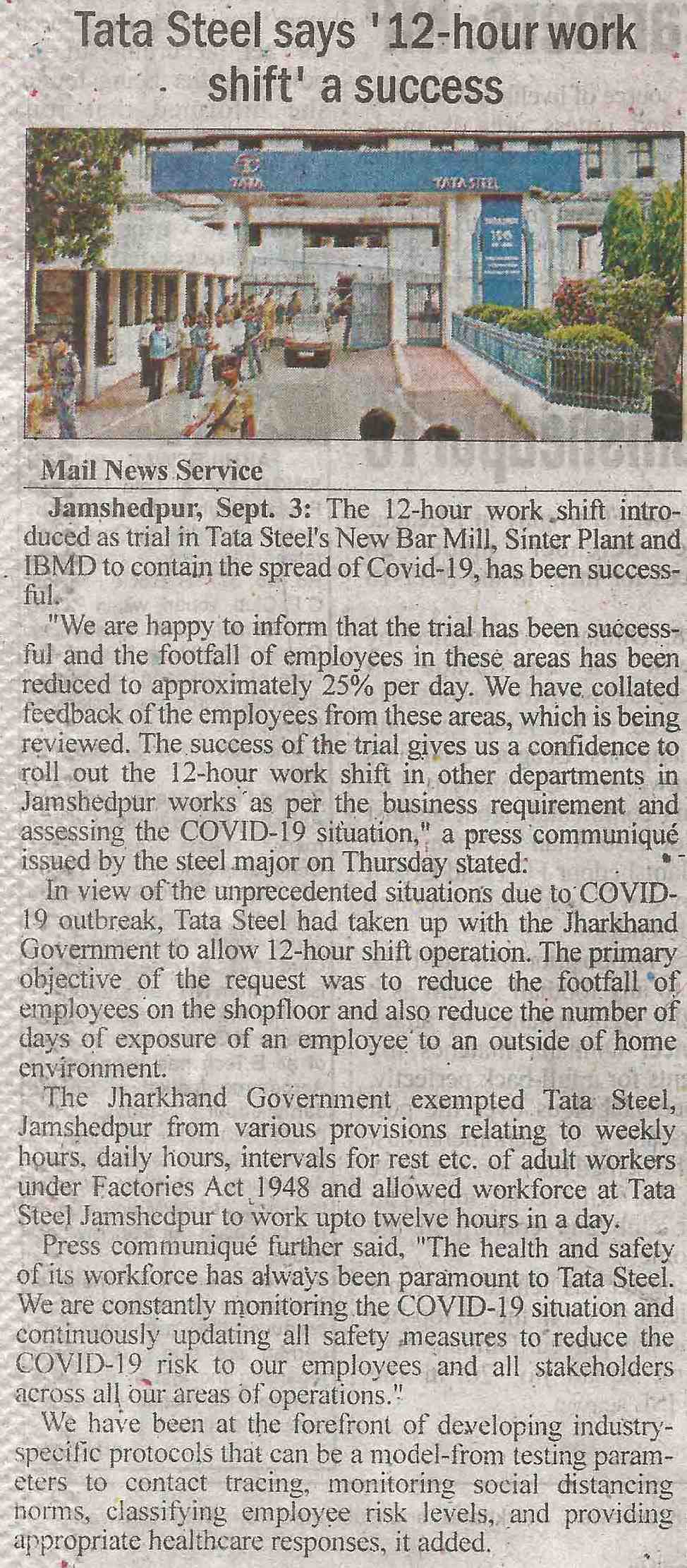 Tata Steel says '12-hour work shift' a success

TATA   TATA STEEL

Mail News Service

Jamshedpur, Sept. 3: The 12-hour work shift introduced as trial in Tata Steel's New Bar Mill, Sinter Plant and IBMD to contain the spread of Covid-19, has been successful.

"We are happy to inform that the trial has been successful and the footfall of employees in these areas has been reduced to approximately 25% per day. We have collated feedback of the employees from these areas, which is being reviewed. The success of the trial gives us a confidence to roll out the 12-hour work shift in other departments in Jamshedpur works as per the business requirement and assessing the COVID-19 situation," a press communiqué issued by the steel major on Thursday stated.

In view of the unprecedented situations due to COVID-19 outbreak, Tata Steel had taken up with the Jharkhand Government to allow 12-hour shift operation. The primary objective of the request was to reduce the footfall of employees on the shopfloor and also reduce the number of days of exposure of an employee to an outside of home environment.

The Jharkhand Government exempted Tata Steel, Jamshedpur from various provisions relating to weekly hours, daily hours, intervals for rest etc. of adult workers under Factories Act 1948 and allowed workforce at Tata Steel Jamshedpur to work upto twelve hours in a day.

Press communiqué further said, "The health and safety of its workforce has always been paramount to Tata Steel. We are constantly monitoring the COVID-19 situation and continuously updating all safety measures to reduce the COVID-19 risk to our employees and all stakeholders across all our areas of operations."

We have been at the forefront of developing industry-specific protocols that can be a model-from testing parameters to contact tracing, monitoring social distancing norms, classifying employee risk levels, and providing appropriate healthcare responses, it added.